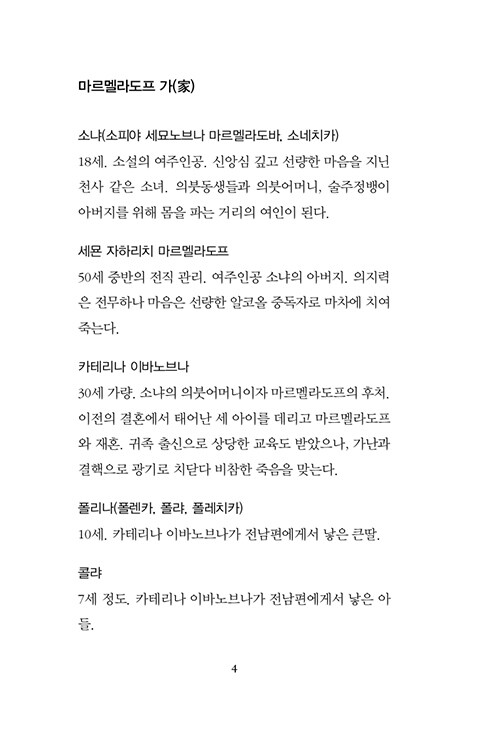 마르멜라도프 가(家)

소냐(소피야 세묘노브나 마르멜라도바, 소네치카)
18세. 소설의 여주인공. 신앙심 깊고 선량한 마음을 지닌 천사 같은 소녀. 의붓동생들과 의붓어머니, 술주정뱅이 아버지를 위해 몸을 파는 거리의 여인이 된다.

세묜 자하리치 마르멜라도프
50세 중반의 전직 관리. 여주인공 소냐의 아버지. 의지력은 전무하나 마음은 선량한 알코올 중독자로 마차에 치여 죽는다.

카테리나 이바노브나
30세 가량. 소냐의 의붓어머니이자 마르멜라도프의 후처. 이전의 결혼에서 태어난 세 아이를 데리고 마르멜라도프와 재혼. 귀족 출신으로 상당한 교육도 받았으나, 가난과 결핵으로 광기로 치닫다 비참한 죽음을 맞는다.

폴리나(폴렌카, 폴랴, 폴레치카)
10세. 카테리나 이바노브나가 전남편에게서 낳은 큰딸.

콜랴
7세 정도. 카테리나 이바노브나가 전남편에게서 낳은 아들.

4